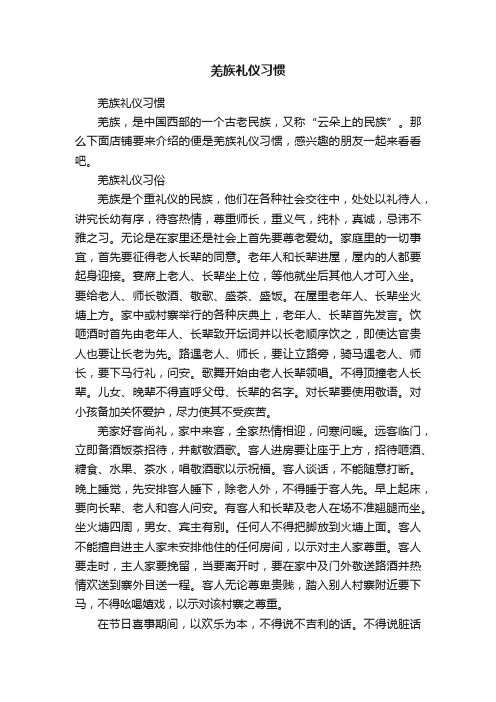 羌族礼仪习惯

羌族礼仪习惯

羌族，是中国西部的一个古老民族，又称“云朵上的民族”。那么下面店铺要来介绍的便是羌族礼仪习惯，感兴趣的朋友一起来看看吧。

羌族礼仪习俗

羌族是个重礼仪的民族，他们在各种社会交往中，处处以礼待人，讲究长幼有序，待客热情，尊重师长，重义气，纯朴，真诚，忌讳不雅之习。无论是在家里还是社会上首先要尊老爱幼。家庭里的一切事宜，首先要征得老人长辈的同意。老年人和长辈进屋，屋内的人都要起身迎接。宴席上老人、长辈坐上位，等他就坐后其他人才可入坐。要给老人、师长敬酒、敬歌、盛茶、盛饭。在屋里老年人、长辈坐火塘上方。家中或村寨举行的各种庆典上，老年人、长辈首先发言。饮咂酒时首先由老年人、长辈致开坛词并以长老顺序饮之，即使达官贵人也要让长老为先。路遇老人、师长，要让立路旁，骑马遇老人、师长，要下马行礼，问安。歌舞开始由老人长辈领唱。不得顶撞老人长辈。儿女、晚辈不得直呼父母、长辈的名字。对长辈要使用敬语。对小孩备加关怀爱护，尽力使其不受疾苦。

羌家好客尚礼，家中来客，全家热情相迎，问寒问暖。远客临门，立即备酒饭茶招待，并献敬酒歌。客人进房要让座于上方，招待咂酒、糖食、水果、茶水，唱敬酒歌以示祝福。客人谈话，不能随意打断。晚上睡觉，先安排客人睡下，除老人外，不得睡于客人先。早上起床，要向长辈、老人和客人问安。有客人和长辈及老人在场不准翘腿而坐。坐火塘四周，男女、宾主有别。任何人不得把脚放到火塘上面。客人不能擅自进主人家未安排他住的任何房间，以示对主人家尊重。客人要走时，主人家要挽留，当要离开时，要在家中及门外敬送路酒并热情欢送到寨外目送一程。客人无论尊卑贵贱，踏入别人村寨附近要下马，不得吆喝嬉戏，以示对该村寨之尊重。

在节日喜事期间，以欢乐为本，不得说不吉利的话。不得说脏话